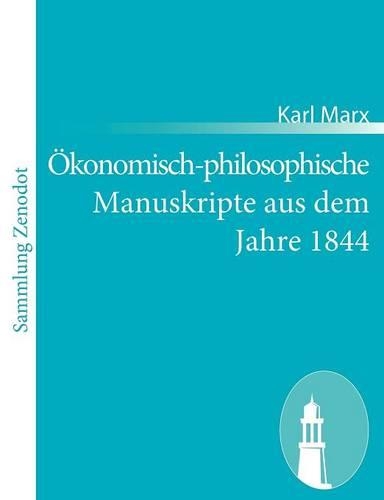 Sammlung Zenodot

Karl Marx

Ökonomisch-philosophische Manuskripte aus dem Jahre 1844